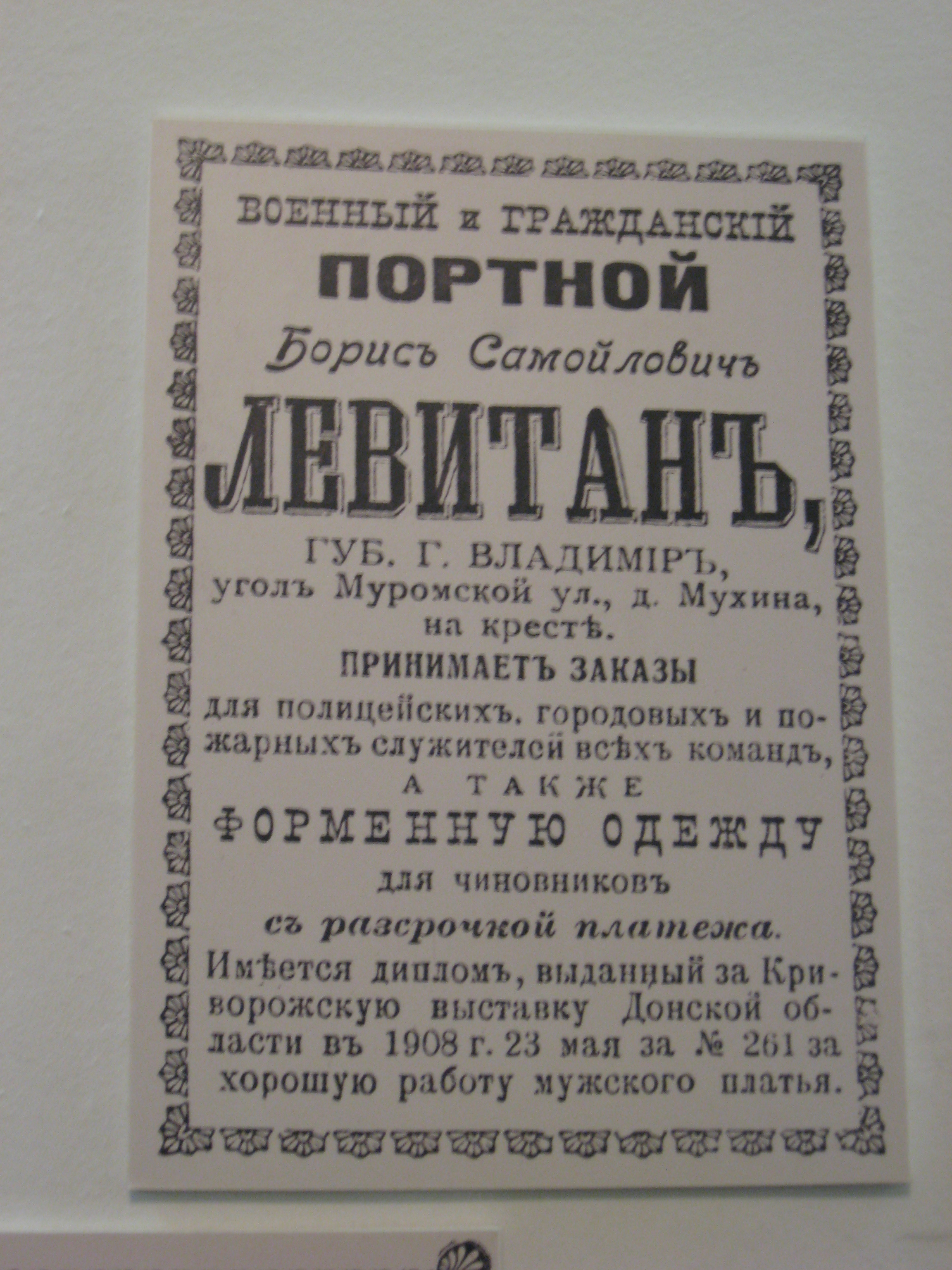 ВОЕННЫЙ и ГРАЖДАНСКІЙ
ПОРТНОЙ
Борисъ Самойловичъ
ЛЕВИТАНЪ,
ГУБ. Г. ВЛАДИМІРЪ,
уголъ Муромской ул., д. Мухина,
на крестѣ.
ПРИНИМАЕТЪ ЗАКАЗЫ
для полицейскихъ, городовыхъ и пожарныхъ служителей всѣхъ командъ,
А ТАКЖЕ
ФОРМЕННУЮ ОДЕЖДУ
для чиновниковъ
съ разсрочкой платежа.

Имѣется дипломъ, выданный за Криворожскую выставку Донской области въ 1908 г. 23 мая за № 261 за хорошую работу мужского платья.